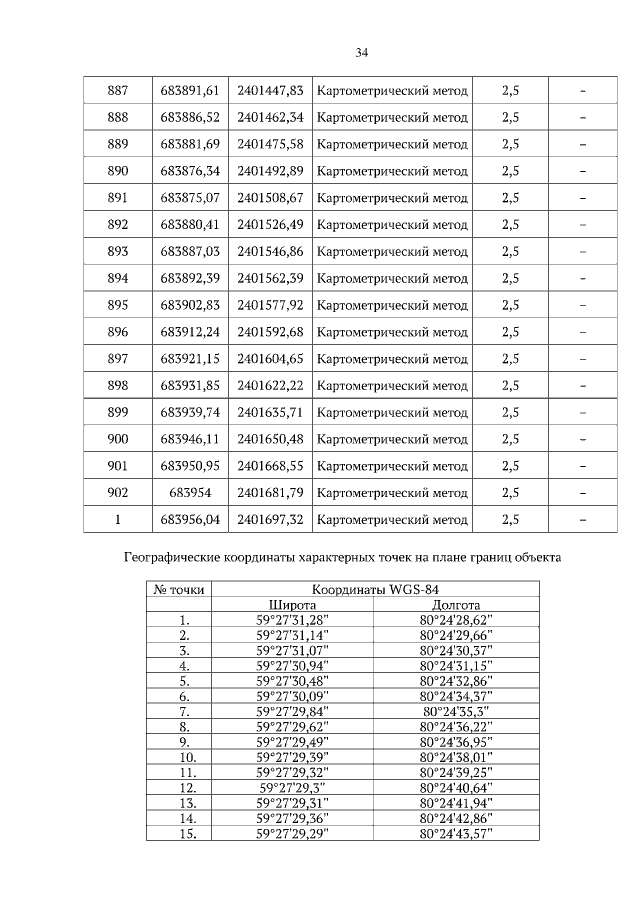 34

| 887 | 683891,61 | 2401447,83 | Картометрический метод | 2,5 | – |
|---|---|---|---|---|---|
| 888 | 683886,52 | 2401462,34 | Картометрический метод | 2,5 | – |
| 889 | 683881,69 | 2401475,58 | Картометрический метод | 2,5 | – |
| 890 | 683876,34 | 2401492,89 | Картометрический метод | 2,5 | – |
| 891 | 683875,07 | 2401508,67 | Картометрический метод | 2,5 | – |
| 892 | 683880,41 | 2401526,49 | Картометрический метод | 2,5 | – |
| 893 | 683887,03 | 2401546,86 | Картометрический метод | 2,5 | – |
| 894 | 683892,39 | 2401562,39 | Картометрический метод | 2,5 | – |
| 895 | 683902,83 | 2401577,92 | Картометрический метод | 2,5 | – |
| 896 | 683912,24 | 2401592,68 | Картометрический метод | 2,5 | – |
| 897 | 683921,15 | 2401604,65 | Картометрический метод | 2,5 | – |
| 898 | 683931,85 | 2401622,22 | Картометрический метод | 2,5 | – |
| 899 | 683939,74 | 2401635,71 | Картометрический метод | 2,5 | – |
| 900 | 683946,11 | 2401650,48 | Картометрический метод | 2,5 | – |
| 901 | 683950,95 | 2401668,55 | Картометрический метод | 2,5 | – |
| 902 | 683954 | 2401681,79 | Картометрический метод | 2,5 | – |
| 1 | 683956,04 | 2401697,32 | Картометрический метод | 2,5 | – |

Географические координаты характерных точек на плане границ объекта

| № точки | Координаты WGS-84 | |
|---|---|---|
| | Широта | Долгота |
| 1. | 59°27'31,28" | 80°24'28,62" |
| 2. | 59°27'31,14" | 80°24'29,66" |
| 3. | 59°27'31,07" | 80°24'30,37" |
| 4. | 59°27'30,94" | 80°24'31,15" |
| 5. | 59°27'30,48" | 80°24'32,86" |
| 6. | 59°27'30,09" | 80°24'34,37" |
| 7. | 59°27'29,84" | 80°24'35,3" |
| 8. | 59°27'29,62" | 80°24'36,22" |
| 9. | 59°27'29,49" | 80°24'36,95" |
| 10. | 59°27'29,39" | 80°24'38,01" |
| 11. | 59°27'29,32" | 80°24'39,25" |
| 12. | 59°27'29,3" | 80°24'40,64" |
| 13. | 59°27'29,31" | 80°24'41,94" |
| 14. | 59°27'29,36" | 80°24'42,86" |
| 15. | 59°27'29,29" | 80°24'43,57" |